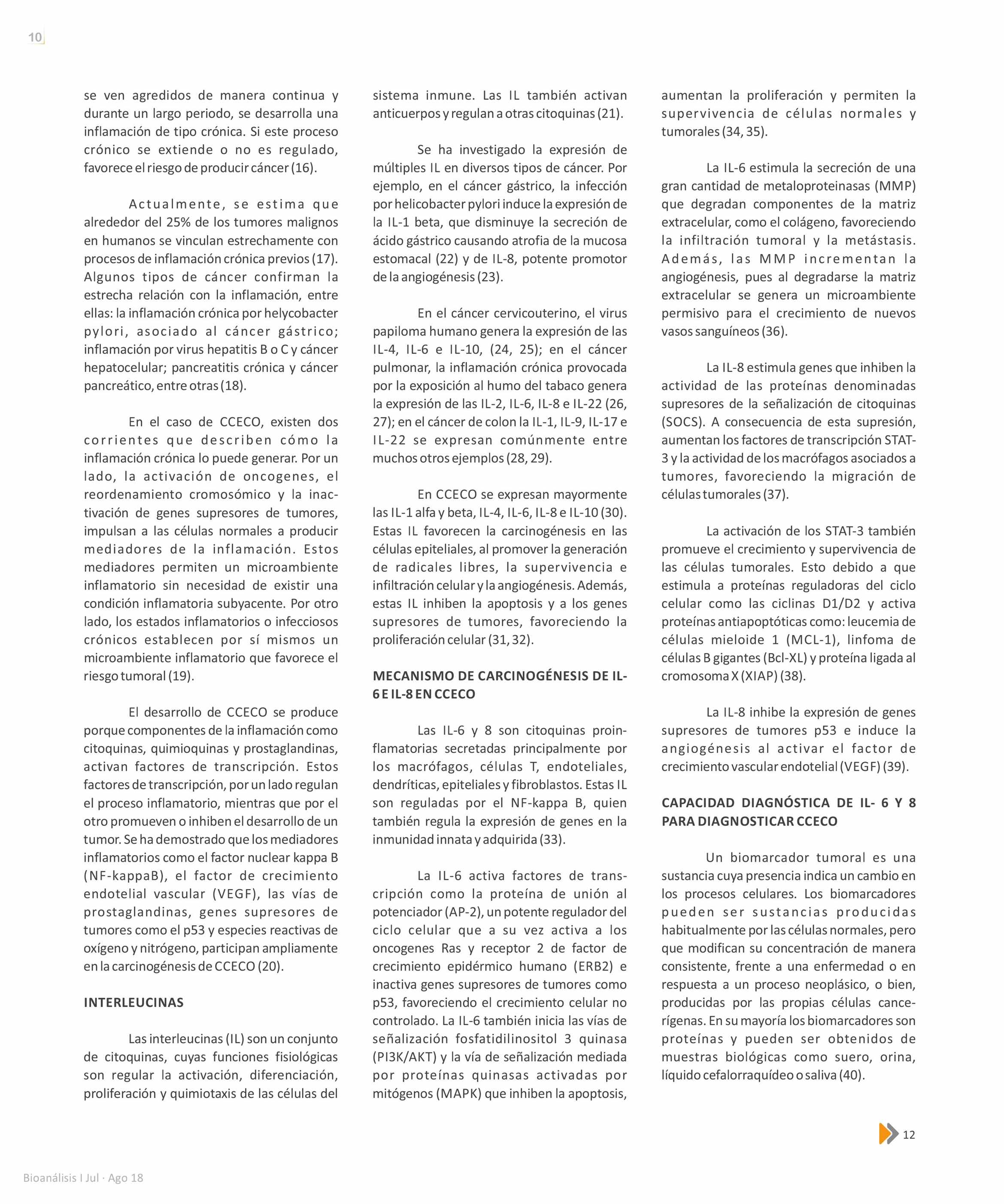 10

se ven agredidos de manera continua y durante un largo periodo, se desarrolla una inflamación de tipo crónica. Si este proceso crónico se extiende o no es regulado, favorece el riesgo de producir cáncer (16).

Actualmente, se estima que alrededor del 25% de los tumores malignos en humanos se vinculan estrechamente con procesos de inflamación crónica previos (17). Algunos tipos de cáncer confirman la estrecha relación con la inflamación, entre ellas: la inflamación crónica por helycobacter pylori, asociado al cáncer gástrico; inflamación por virus hepatitis B o C y cáncer hepatocelular; pancreatitis crónica y cáncer pancreático, entre otras (18).

En el caso de CCECO, existen dos corrientes que describen cómo la inflamación crónica lo puede generar. Por un lado, la activación de oncogenes, el reordenamiento cromosómico y la inactivación de genes supresores de tumores, impulsan a las células normales a producir mediadores de la inflamación. Estos mediadores permiten un microambiente inflamatorio sin necesidad de existir una condición inflamatoria subyacente. Por otro lado, los estados inflamatorios o infecciosos crónicos establecen por sí mismos un microambiente inflamatorio que favorece el riesgo tumoral (19).

El desarrollo de CCECO se produce porque componentes de la inflamación como citoquinas, quimioquinas y prostaglandinas, activan factores de transcripción. Estos factores de transcripción, por un lado regulan el proceso inflamatorio, mientras que por el otro promueven o inhiben el desarrollo de un tumor. Se ha demostrado que los mediadores inflamatorios como el factor nuclear kappa B (NF-kappaB), el factor de crecimiento endotelial vascular (VEGF), las vías de prostaglandinas, genes supresores de tumores como el p53 y especies reactivas de oxígeno y nitrógeno, participan ampliamente en la carcinogénesis de CCECO (20).

INTERLEUCINAS

Las interleucinas (IL) son un conjunto de citoquinas, cuyas funciones fisiológicas son regular la activación, diferenciación, proliferación y quimiotaxis de las células del sistema inmune. Las IL también activan anticuerpos y regulan a otras citoquinas (21).

Se ha investigado la expresión de múltiples IL en diversos tipos de cáncer. Por ejemplo, en el cáncer gástrico, la infección por helicobacter pylori induce la expresión de la IL-1 beta, que disminuye la secreción de ácido gástrico causando atrofia de la mucosa estomacal (22) y de IL-8, potente promotor de la angiogénesis (23).

En el cáncer cervicouterino, el virus papiloma humano genera la expresión de las IL-4, IL-6 e IL-10, (24, 25); en el cáncer pulmonar, la inflamación crónica provocada por la exposición al humo del tabaco genera la expresión de las IL-2, IL-6, IL-8 e IL-22 (26, 27); en el cáncer de colon la IL-1, IL-9, IL-17 e IL-22 se expresan comúnmente entre muchos otros ejemplos (28, 29).

En CCECO se expresan mayormente las IL-1 alfa y beta, IL-4, IL-6, IL-8 e IL-10 (30). Estas IL favorecen la carcinogénesis en las células epiteliales, al promover la generación de radicales libres, la supervivencia e infiltración celular y la angiogénesis. Además, estas IL inhiben la apoptosis y a los genes supresores de tumores, favoreciendo la proliferación celular (31, 32).

MECANISMO DE CARCINOGÉNESIS DE IL-6 E IL-8 EN CCECO

Las IL-6 y 8 son citoquinas proinflamatorias secretadas principalmente por los macrófagos, células T, endoteliales, dendríticas, epiteliales y fibroblastos. Estas IL son reguladas por el NF-kappa B, quien también regula la expresión de genes en la inmunidad innata y adquirida (33).

La IL-6 activa factores de transcripción como la proteína de unión al potenciador (AP-2), un potente regulador del ciclo celular que a su vez activa a los oncogenes Ras y receptor 2 de factor de crecimiento epidérmico humano (ERB2) e inactiva genes supresores de tumores como p53, favoreciendo el crecimiento celular no controlado. La IL-6 también inicia las vías de señalización fosfatidilinositol 3 quinasa (PI3K/AKT) y la vía de señalización mediada por proteínas quinasas activadas por mitógenos (MAPK) que inhiben la apoptosis, aumentan la proliferación y permiten la supervivencia de células normales y tumorales (34, 35).

La IL-6 estimula la secreción de una gran cantidad de metaloproteinasas (MMP) que degradan componentes de la matriz extracelular, como el colágeno, favoreciendo la infiltración tumoral y la metástasis. Además, las MMP incrementan la angiogénesis, pues al degradarse la matriz extracelular se genera un microambiente permisivo para el crecimiento de nuevos vasos sanguíneos (36).

La IL-8 estimula genes que inhiben la actividad de las proteínas denominadas supresores de la señalización de citoquinas (SOCS). A consecuencia de esta supresión, aumentan los factores de transcripción STAT-3 y la actividad de los macrófagos asociados a tumores, favoreciendo la migración de células tumorales (37).

La activación de los STAT-3 también promueve el crecimiento y supervivencia de las células tumorales. Esto debido a que estimula a proteínas reguladoras del ciclo celular como las ciclinas D1/D2 y activa proteínas antiapoptóticas como: leucemia de células mieloide 1 (MCL-1), linfoma de células B gigantes (Bcl-XL) y proteína ligada al cromosoma X (XIAP) (38).

La IL-8 inhibe la expresión de genes supresores de tumores p53 e induce la angiogénesis al activar el factor de crecimiento vascular endotelial (VEGF) (39).

CAPACIDAD DIAGNÓSTICA DE IL- 6 Y 8 PARA DIAGNOSTICAR CCECO

Un biomarcador tumoral es una sustancia cuya presencia indica un cambio en los procesos celulares. Los biomarcadores pueden ser sustancias producidas habitualmente por las células normales, pero que modifican su concentración de manera consistente, frente a una enfermedad o en respuesta a un proceso neoplásico, o bien, producidas por las propias células cancerígenas. En su mayoría los biomarcadores son proteínas y pueden ser obtenidos de muestras biológicas como suero, orina, líquido cefalorraquídeo o saliva (40).

12

Bioanálisis I Jul · Ago 18